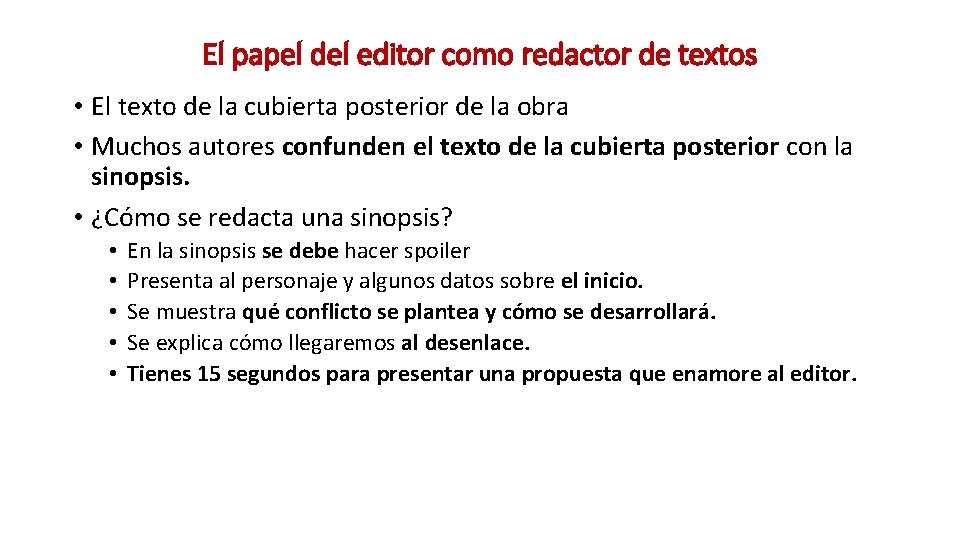 El papel del editor como redactor de textos

• El texto de la cubierta posterior de la obra
• Muchos autores confunden el texto de la cubierta posterior con la sinopsis.
• ¿Cómo se redacta una sinopsis?
• En la sinopsis se debe hacer spoiler
• Presenta al personaje y algunos datos sobre el inicio.
• Se muestra qué conflicto se plantea y cómo se desarrollará.
• Se explica cómo llegaremos al desenlace.
• Tienes 15 segundos para presentar una propuesta que enamore al editor.